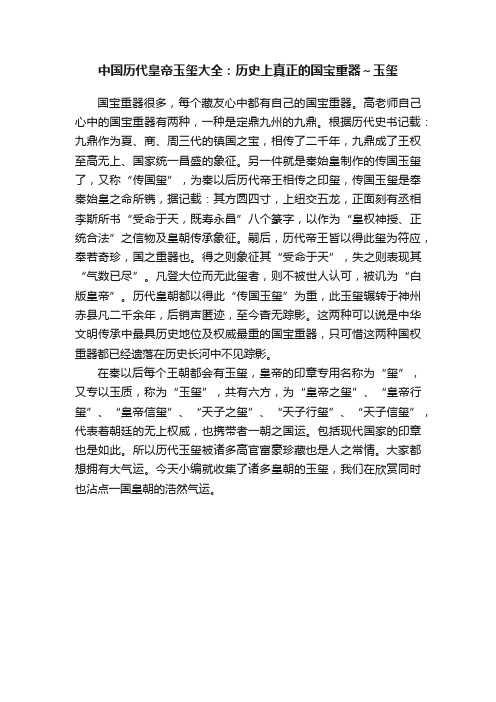 中国历代皇帝玉玺大全：历史上真正的国宝重器~玉玺

国宝重器很多，每个藏友心中都有自己的国宝重器。高老师自己心中的国宝重器有两种，一种是定鼎九州的九鼎。根据历代史书记载：九鼎作为夏、商、周三代的镇国之宝，相传了二千年，九鼎成了王权至高无上、国家统一昌盛的象征。另一件就是秦始皇制作的传国玉玺了，又称“传国玺”，为秦以后历代帝王相传之印玺，传国玉玺是奉秦始皇之命所镌，据记载：其方圆四寸，上纽交五龙，正面刻有丞相李斯所书“受命于天，既寿永昌”八个篆字，以作为“皇权神授、正统合法”之信物及皇朝传承象征。嗣后，历代帝王皆以得此玺为符应，奉若奇珍，国之重器也。得之则象征其“受命于天”，失之则表现其“气数已尽”。凡登大位而无此玺者，则不被世人认可，被讥为“白版皇帝”。历代皇朝都以得此“传国玉玺”为重，此玉玺辗转于神州赤县凡二千余年，后销声匿迹，至今杳无踪影。这两种可以说是中华文明传承中最具历史地位及权威最重的国宝重器，只可惜这两种国权重器都已经遗落在历史长河中不见踪影。

在秦以后每个王朝都会有玉玺，皇帝的印章专用名称为“玺”，又专以玉质，称为“玉玺”，共有六方，为“皇帝之玺”、“皇帝行玺”、“皇帝信玺”、“天子之玺”、“天子行玺”、“天子信玺”，代表着朝廷的无上权威，也携带者一朝之国运。包括现代国家的印章也是如此。所以历代玉玺被诸多高官富豪珍藏也是人之常情。大家都想拥有大气运。今天小编就收集了诸多皇朝的玉玺，我们在欣赏同时也沾点一国皇朝的浩然气运。